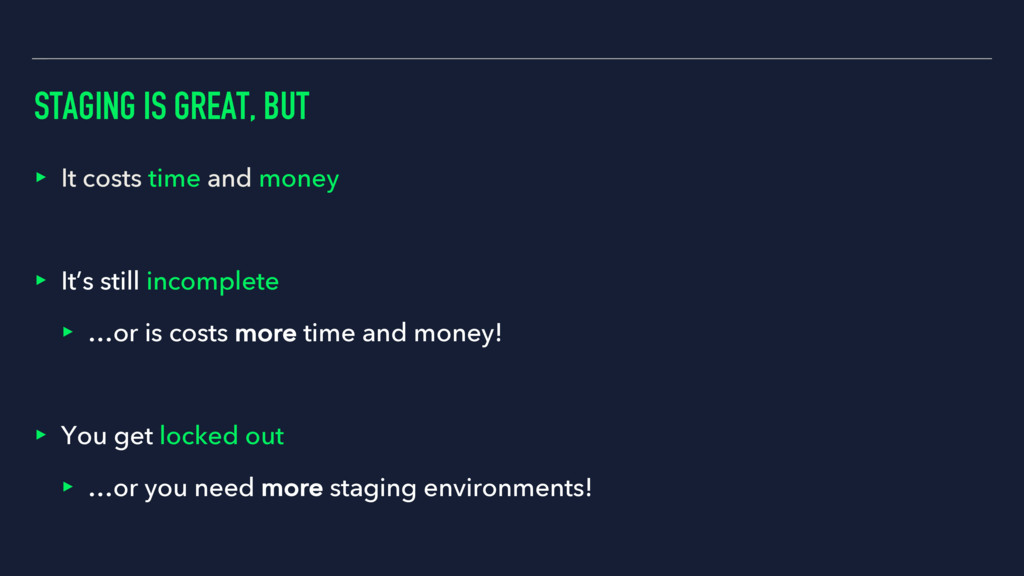 STAGING IS GREAT, BUT

▸ It costs time and money

▸ It's still incomplete

▸ …or is costs more time and money!

▸ You get locked out

▸ …or you need more staging environments!